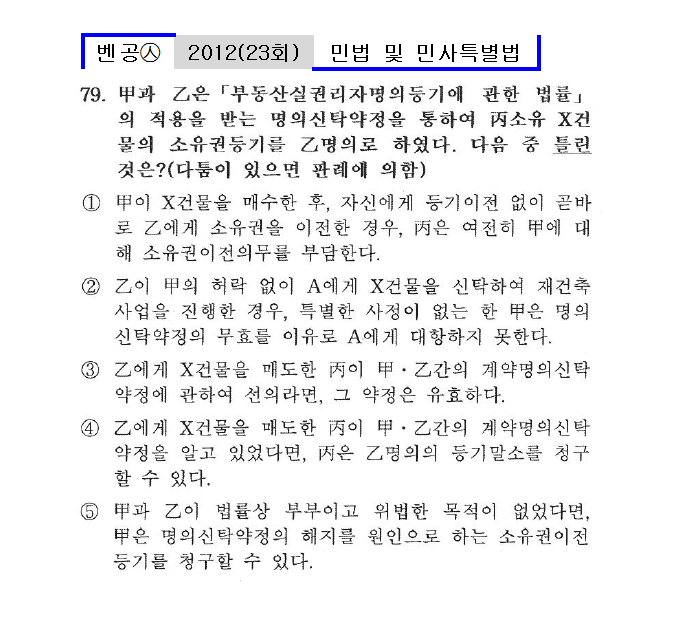 벤공㉦ 2012(23회) 민법 및 민사특별법

79. 甲과 乙은 「부동산실권리자명의등기에 관한 법률」의 적용을 받는 명의신탁약정을 통하여 丙소유 X건물의 소유권등기를 乙명의로 하였다. 다음 중 틀린 것은?(다툼이 있으면 판례에 의함)

① 甲이 X건물을 매수한 후, 자신에게 등기이전 없이 곧바로 乙에게 소유권을 이전한 경우, 丙은 여전히 甲에 대해 소유권이전의무를 부담한다.

② 乙이 甲의 허락 없이 A에게 X건물을 신탁하여 재건축사업을 진행한 경우, 특별한 사정이 없는 한 甲은 명의신탁약정의 무효를 이유로 A에게 대항하지 못한다.

③ 乙에게 X건물을 매도한 丙이 甲·乙간의 계약명의신탁약정에 관하여 선의라면, 그 약정은 유효하다.

④ 乙에게 X건물을 매도한 丙이 甲·乙간의 계약명의신탁약정을 알고 있었다면, 丙은 乙명의의 등기말소를 청구할 수 있다.

⑤ 甲과 乙이 법률상 부부이고 위법한 목적이 없었다면, 甲은 명의신탁약정의 해지를 원인으로 하는 소유권이전등기를 청구할 수 있다.